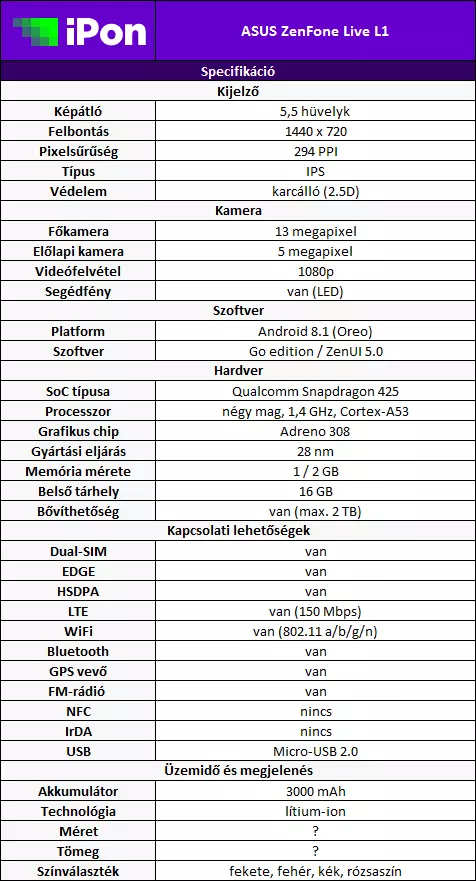 | iPon | ASUS ZenFone Live L1 |
|---|---|
| Specifikáció | |
| Kijelző | |
| Képátló | 5,5 hüvelyk |
| Felbontás | 1440 x 720 |
| Pixelsűrűség | 294 PPI |
| Típus | IPS |
| Védelem | karcálló (2.5D) |
| Kamera | |
| Főkamera | 13 megapixel |
| Előlapi kamera | 5 megapixel |
| Videófelvétel | 1080p |
| Segédfény | van (LED) |
| Szoftver | |
| Platform | Android 8.1 (Oreo) |
| Szoftver | Go edition / ZenUI 5.0 |
| Hardver | |
| SoC típusa | Qualcomm Snapdragon 425 |
| Processzor | négy mag, 1,4 GHz, Cortex-A53 |
| Grafikus chip | Adreno 308 |
| Gyártási eljárás | 28 nm |
| Memória mérete | 1 / 2 GB |
| Belső tárhely | 16 GB |
| Bővíthetőség | van (max. 2 TB) |
| Kapcsolati lehetőségek | |
| Dual-SIM | van |
| EDGE | van |
| HSDPA | van |
| LTE | van (150 Mbps) |
| WiFi | van (802.11 a/b/g/n) |
| Bluetooth | van |
| GPS vevő | van |
| FM-rádió | van |
| NFC | nincs |
| IrDA | nincs |
| USB | Micro-USB 2.0 |
| Üzemidő és megjelenés | |
| Akkumulátor | 3000 mAh |
| Technológia | lítium-ion |
| Méret | ? |
| Tömeg | ? |
| Színválaszték | fekete, fehér, kék, rózsaszín |